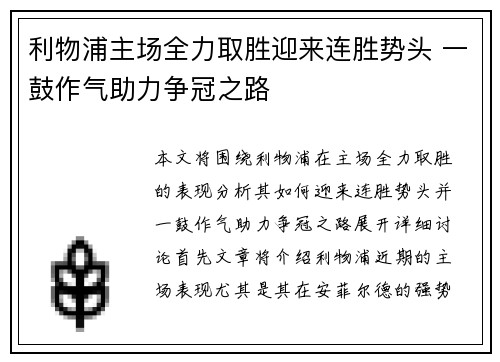 利物浦主场全力取胜迎来连胜势头 一鼓作气助力争冠之路

本文将围绕利物浦在主场全力取胜的表现分析其如何迎来连胜势头并一鼓作气助力争冠之路展开详细讨论首先文章将介绍利物浦近期的主场表现尤其是其在安菲尔德的强势